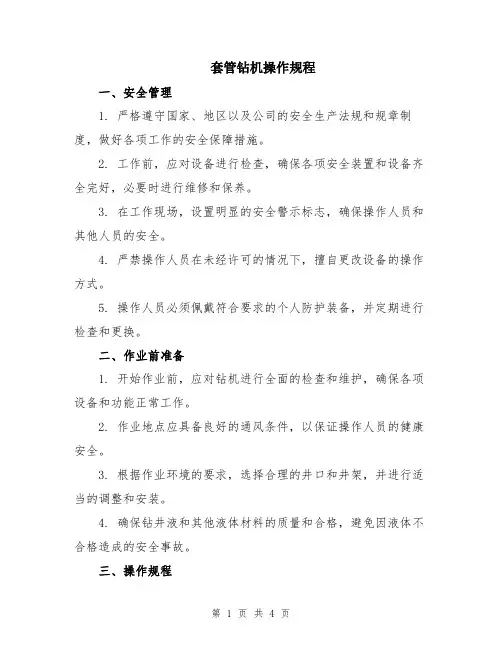 套管钻机操作规程

一、安全管理

1. 严格遵守国家、地区以及公司的安全生产法规和规章制度，做好各项工作的安全保障措施。

2. 工作前，应对设备进行检查，确保各项安全装置和设备齐全完好，必要时进行维修和保养。

3. 在工作现场，设置明显的安全警示标志，确保操作人员和其他人员的安全。

4. 严禁操作人员在未经许可的情况下，擅自更改设备的操作方式。

5. 操作人员必须佩戴符合要求的个人防护装备，并定期进行检查和更换。

二、作业前准备

1. 开始作业前，应对钻机进行全面的检查和维护，确保各项设备和功能正常工作。

2. 作业地点应具备良好的通风条件，以保证操作人员的健康安全。

3. 根据作业环境的要求，选择合理的井口和井架，并进行适当的调整和安装。

4. 确保钻井液和其他液体材料的质量和合格，避免因液体不合格造成的安全事故。

三、操作规程

第 1 页 共 4 页